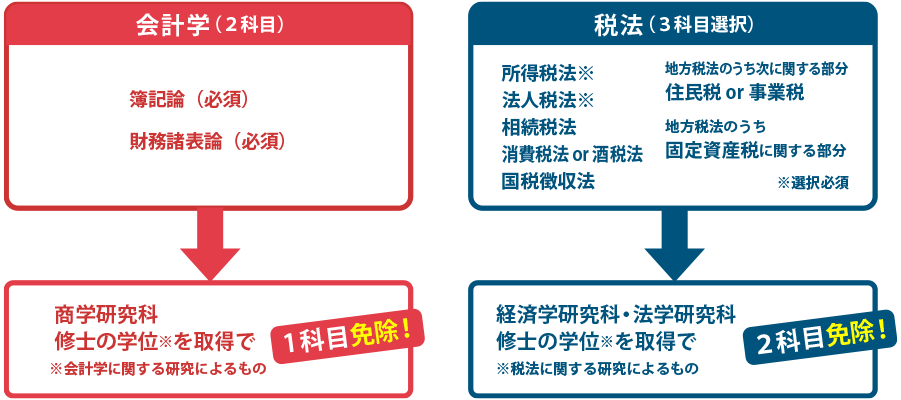 会計学（２科目）

簿記論（必須）

財務諸表論（必須）

商学研究科
修士の学位※を取得で
※会計学に関する研究によるもの

１科目免除！

税法（３科目選択）

所得税法※
法人税法※
相続税法
消費税法 or 酒税法
国税徴収法

地方税法のうち次に関する部分
住民税 or 事業税

地方税法のうち
固定資産税に関する部分

※選択必須

経済学研究科・法学研究科
修士の学位※を取得で
※税法に関する研究によるもの

２科目免除！